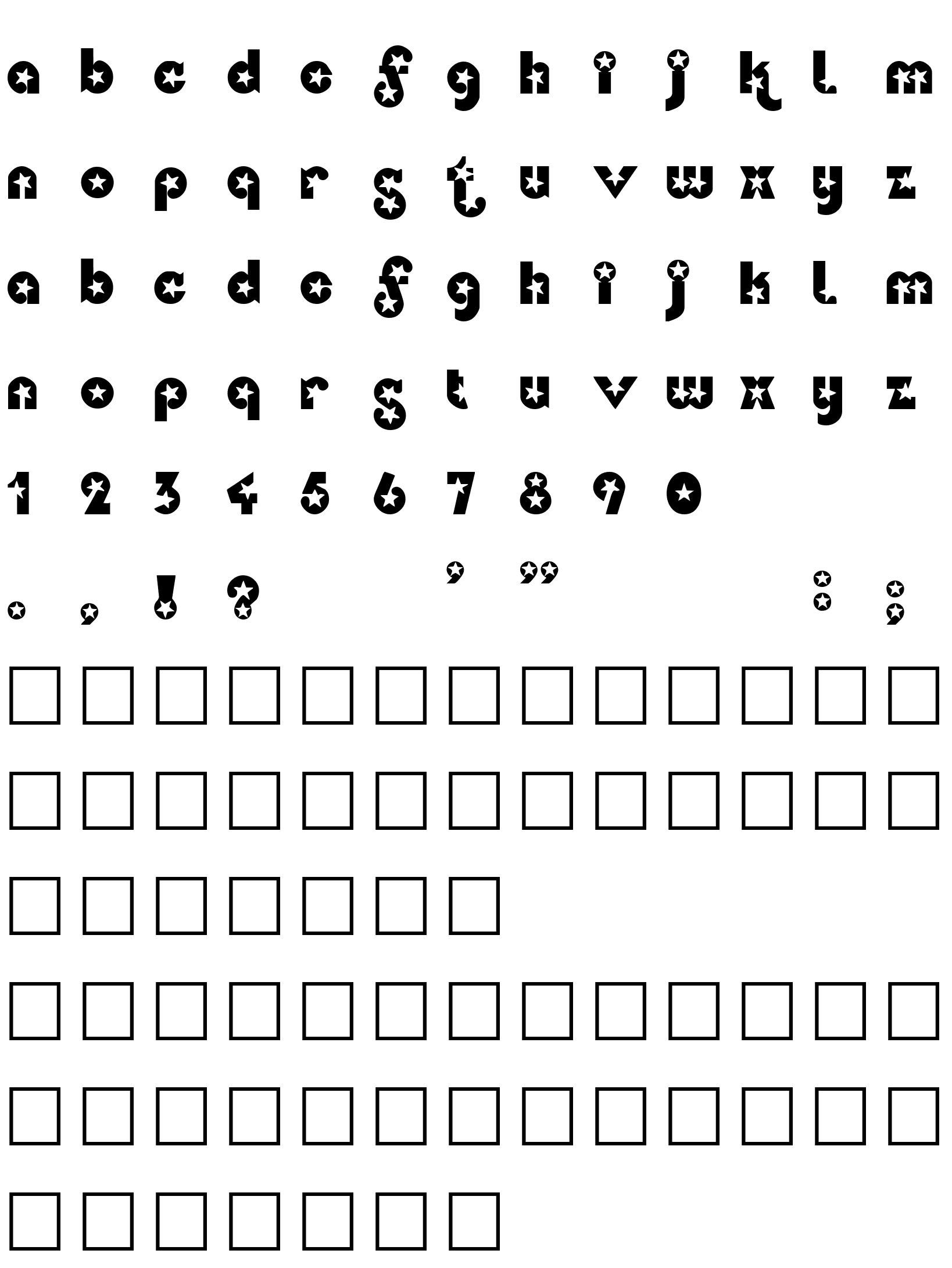 a b c d e f g h i j k l m

n o p q r s t u v w x y z

a b c d e f g h i j k l m

n o p q r s t u v w x y z

1 2 3 4 5 6 7 8 9 0

. , ! ? ' " : ;

□ □ □ □ □ □ □ □ □ □ □ □ □

□ □ □ □ □ □ □ □ □ □ □ □ □

□ □ □ □ □ □ □

□ □ □ □ □ □ □ □ □ □ □ □ □

□ □ □ □ □ □ □ □ □ □ □ □ □

□ □ □ □ □ □ □